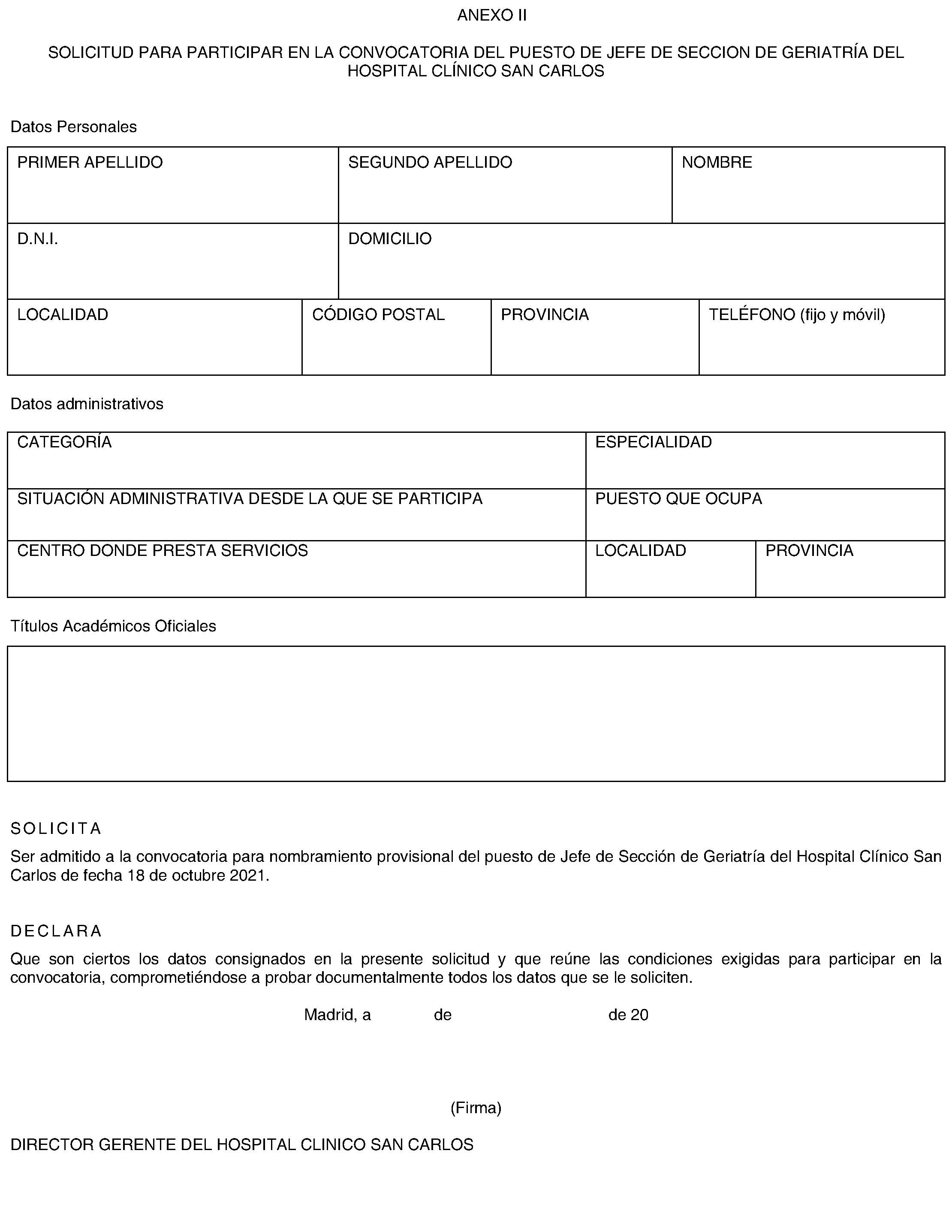 ANEXO II

SOLICITUD PARA PARTICIPAR EN LA CONVOCATORIA DEL PUESTO DE JEFE DE SECCION DE GERIATRÍA DEL HOSPITAL CLÍNICO SAN CARLOS

Datos Personales

| PRIMER APELLIDO | SEGUNDO APELLIDO | NOMBRE |
|---|---|---|
| D.N.I. | DOMICILIO | |

| LOCALIDAD | CÓDIGO POSTAL | PROVINCIA | TELÉFONO (fijo y móvil) |
|---|---|---|---|

Datos administrativos

| CATEGORÍA | ESPECIALIDAD | |
|---|---|---|
| SITUACIÓN ADMINISTRATIVA DESDE LA QUE SE PARTICIPA | PUESTO QUE OCUPA | |
| CENTRO DONDE PRESTA SERVICIOS | LOCALIDAD | PROVINCIA |

Títulos Académicos Oficiales

SOLICITA

Ser admitido a la convocatoria para nombramiento provisional del puesto de Jefe de Sección de Geriatría del Hospital Clínico San Carlos de fecha 18 de octubre 2021.

DECLARA

Que son ciertos los datos consignados en la presente solicitud y que reúne las condiciones exigidas para participar en la convocatoria, comprometiéndose a probar documentalmente todos los datos que se le soliciten.

Madrid, a de de 20

(Firma)

DIRECTOR GERENTE DEL HOSPITAL CLINICO SAN CARLOS